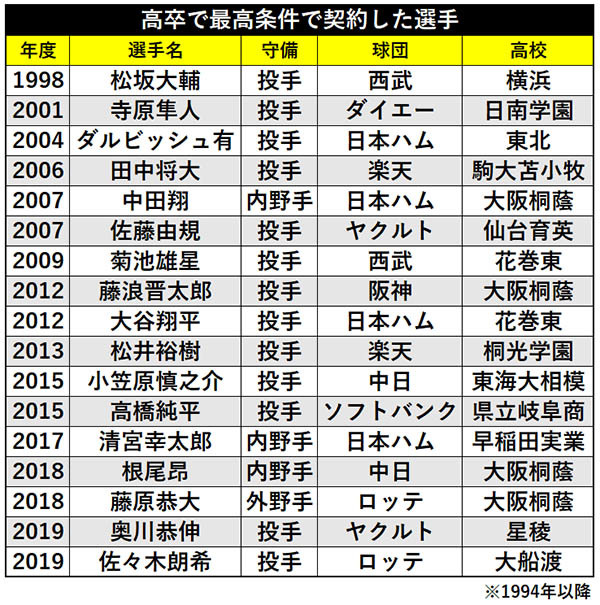 高卒で最高条件で契約した選手

| 年度 | 選手名 | 守備 | 球団 | 高校 |
|---|---|---|---|---|
| 1998 | 松坂大輔 | 投手 | 西武 | 横浜 |
| 2001 | 寺原隼人 | 投手 | ダイエー | 日南学園 |
| 2004 | ダルビッシュ有 | 投手 | 日本ハム | 東北 |
| 2006 | 田中将大 | 投手 | 楽天 | 駒大苫小牧 |
| 2007 | 中田翔 | 内野手 | 日本ハム | 大阪桐蔭 |
| 2007 | 佐藤由規 | 投手 | ヤクルト | 仙台育英 |
| 2009 | 菊池雄星 | 投手 | 西武 | 花巻東 |
| 2012 | 藤浪晋太郎 | 投手 | 阪神 | 大阪桐蔭 |
| 2012 | 大谷翔平 | 投手 | 日本ハム | 花巻東 |
| 2013 | 松井裕樹 | 投手 | 楽天 | 桐光学園 |
| 2015 | 小笠原慎之介 | 投手 | 中日 | 東海大相模 |
| 2015 | 高橋純平 | 投手 | ソフトバンク | 県立岐阜商 |
| 2017 | 清宮幸太郎 | 内野手 | 日本ハム | 早稲田実業 |
| 2018 | 根尾昂 | 内野手 | 中日 | 大阪桐蔭 |
| 2018 | 藤原恭大 | 外野手 | ロッテ | 大阪桐蔭 |
| 2019 | 奥川恭伸 | 投手 | ヤクルト | 星稜 |
| 2019 | 佐々木朗希 | 投手 | ロッテ | 大船渡 |

※1994年以降